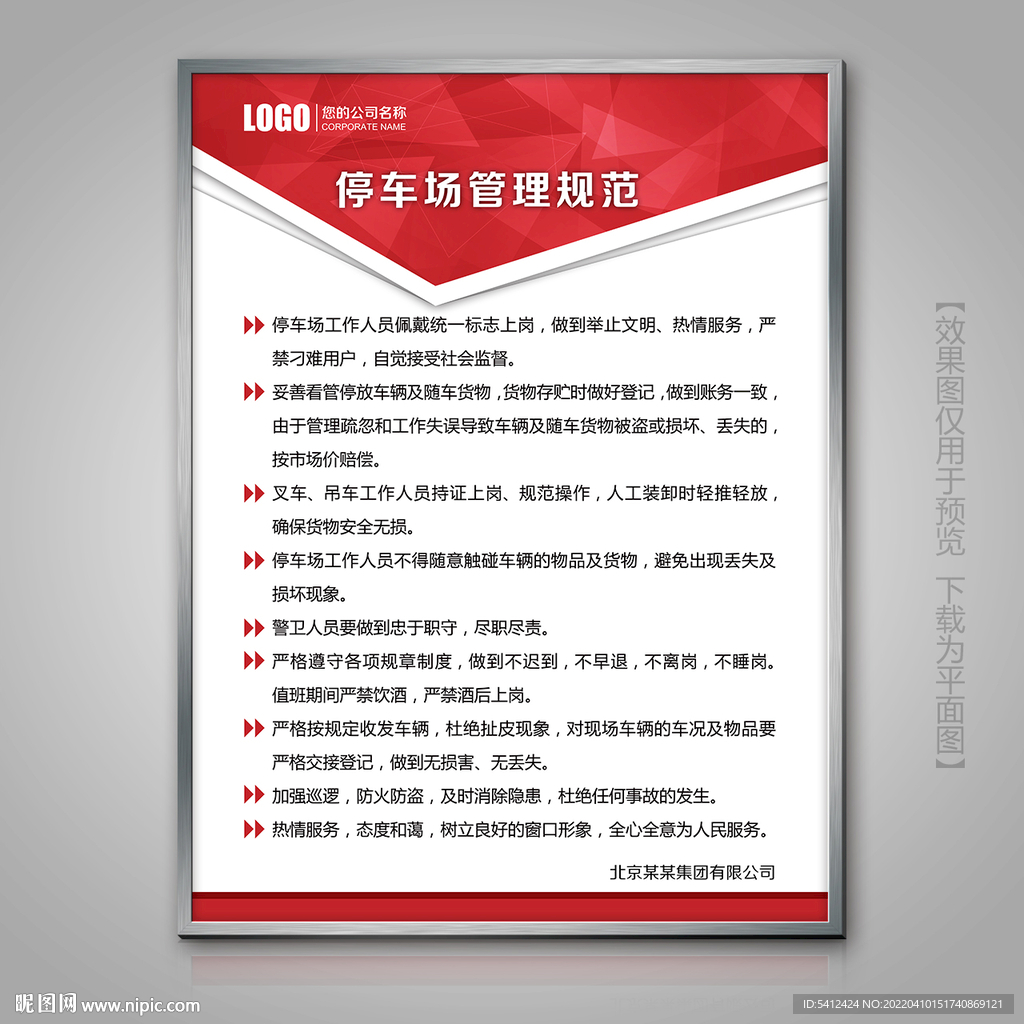 LOGO 您的公司名称
CORPORATE NAME

停车场管理规范

停车场工作人员佩戴统一标志上岗，做到举止文明、热情服务，严禁刁难用户，自觉接受社会监督。

妥善看管停放车辆及随车货物，货物存贮时做好登记，做到账务一致，由于管理疏忽和工作失误导致车辆及随车货物被盗或损坏、丢失的，按市场价赔偿。

叉车、吊车工作人员持证上岗、规范操作，人工装卸时轻推轻放，确保货物安全无损。

停车场工作人员不得随意触碰车辆的物品及货物，避免出现丢失及损坏现象。

警卫人员要做到忠于职守，尽职尽责。

严格遵守各项规章制度，做到不迟到，不早退，不离岗，不睡岗。值班期间严禁饮酒，严禁酒后上岗。

严格按规定收发车辆，杜绝扯皮现象，对现场车辆的车况及物品要严格交接登记，做到无损害、无丢失。

加强巡逻，防火防盗，及时消除隐患，杜绝任何事故的发生。

热情服务，态度和蔼，树立良好的窗口形象，全心全意为人民服务。

北京某某集团有限公司

【效果图仅用于预览 下载为平面图】

昵图网 www.nipic.com

ID:5412424 NO:20220410151740869121